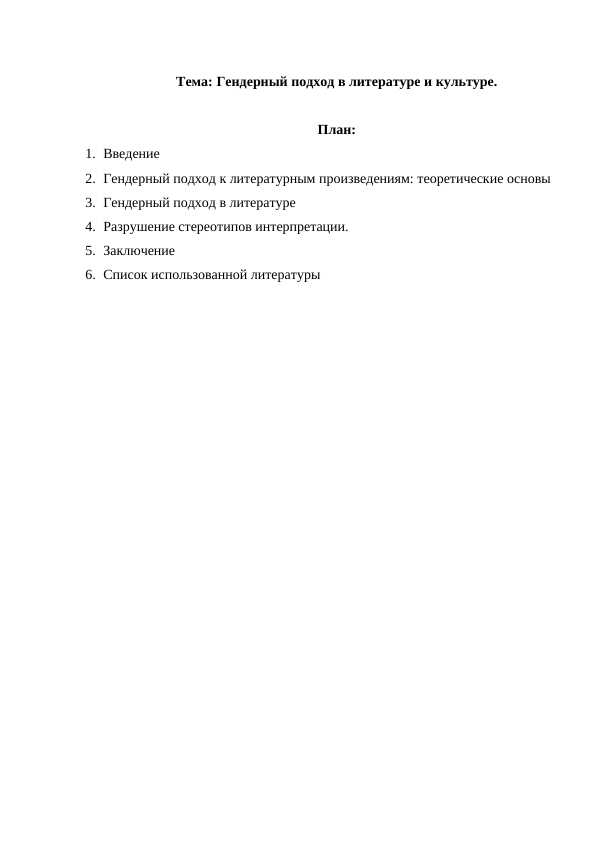 Тема: Гендерный подход в литературе и культуре.

План:

1. Введение
2. Гендерный подход к литературным произведениям: теоретические основы
3. Гендерный подход в литературе
4. Разрушение стереотипов интерпретации.
5. Заключение
6. Список использованной литературы